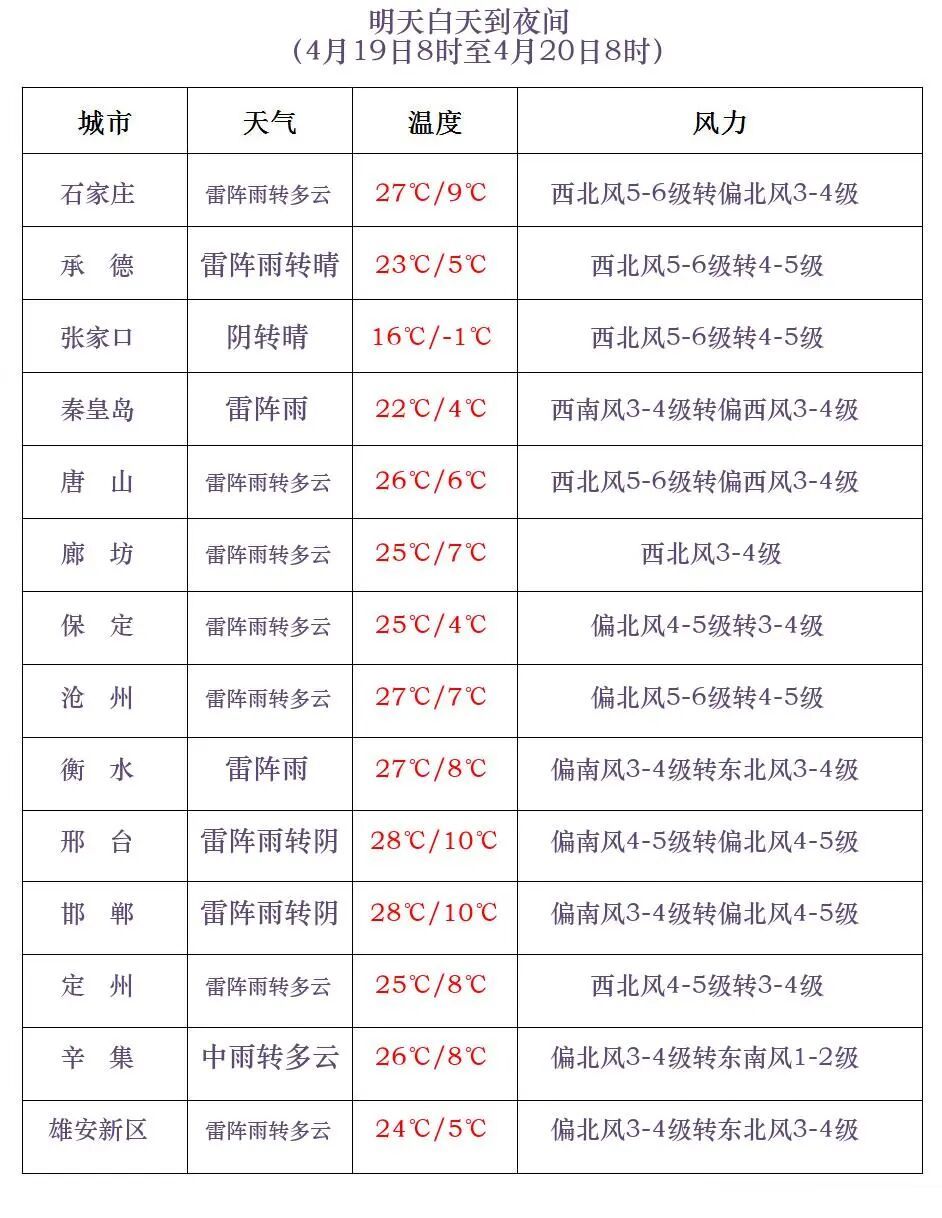 明天白天到夜间
（4月19日8时至4月20日8时）

| 城市 | 天气 | 温度 | 风力 |
|---|---|---|---|
| 石家庄 | 雷阵雨转多云 | 27℃/9℃ | 西北风5-6级转偏北风3-4级 |
| 承　德 | 雷阵雨转晴 | 23℃/5℃ | 西北风5-6级转4-5级 |
| 张家口 | 阴转晴 | 16℃/-1℃ | 西北风5-6级转4-5级 |
| 秦皇岛 | 雷阵雨 | 22℃/4℃ | 西南风3-4级转偏西风3-4级 |
| 唐　山 | 雷阵雨转多云 | 26℃/6℃ | 西北风5-6级转偏西风3-4级 |
| 廊　坊 | 雷阵雨转多云 | 25℃/7℃ | 西北风3-4级 |
| 保　定 | 雷阵雨转多云 | 25℃/4℃ | 偏北风4-5级转3-4级 |
| 沧　州 | 雷阵雨转多云 | 27℃/7℃ | 偏北风5-6级转4-5级 |
| 衡　水 | 雷阵雨 | 27℃/8℃ | 偏南风3-4级转东北风3-4级 |
| 邢　台 | 雷阵雨转阴 | 28℃/10℃ | 偏南风4-5级转偏北风4-5级 |
| 邯　郸 | 雷阵雨转阴 | 28℃/10℃ | 偏南风3-4级转偏北风4-5级 |
| 定　州 | 雷阵雨转多云 | 25℃/8℃ | 西北风4-5级转3-4级 |
| 辛　集 | 中雨转多云 | 26℃/8℃ | 偏北风3-4级转东南风1-2级 |
| 雄安新区 | 雷阵雨转多云 | 24℃/5℃ | 偏北风3-4级转东北风3-4级 |